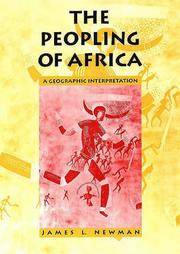 THE PEOPLING OF AFRICA

A GEOGRAPHIC INTERPRETATION

JAMES L. NEWMAN